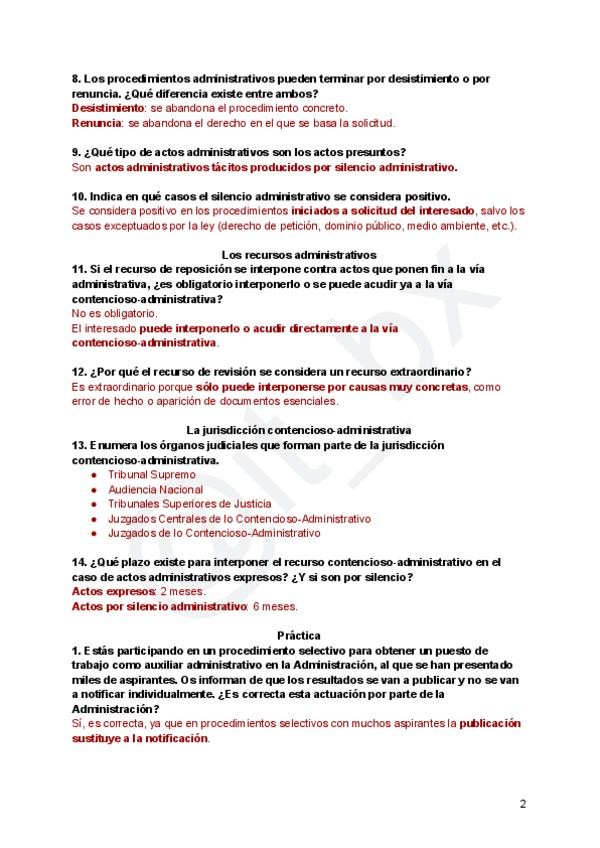 8. Los procedimientos administrativos pueden terminar por desistimiento o por renuncia. ¿Qué diferencia existe entre ambos?
Desistimiento: se abandona el procedimiento concreto.
Renuncia: se abandona el derecho en el que se basa la solicitud.

9. ¿Qué tipo de actos administrativos son los actos presuntos?
Son actos administrativos tácitos producidos por silencio administrativo.

10. Indica en qué casos el silencio administrativo se considera positivo.
Se considera positivo en los procedimientos iniciados a solicitud del interesado, salvo los casos exceptuados por la ley (derecho de petición, dominio público, medio ambiente, etc.).

Los recursos administrativos
11. Si el recurso de reposición se interpone contra actos que ponen fin a la vía administrativa, ¿es obligatorio interponerlo o se puede acudir ya a la vía contencioso-administrativa?
No es obligatorio.
El interesado puede interponerlo o acudir directamente a la vía contencioso-administrativa.

12. ¿Por qué el recurso de revisión se considera un recurso extraordinario?
Es extraordinario porque sólo puede interponerse por causas muy concretas, como error de hecho o aparición de documentos esenciales.

La jurisdicción contencioso-administrativa
13. Enumera los órganos judiciales que forman parte de la jurisdicción contencioso-administrativa.
• Tribunal Supremo
• Audiencia Nacional
• Tribunales Superiores de Justicia
• Juzgados Centrales de lo Contencioso-Administrativo
• Juzgados de lo Contencioso-Administrativo

14. ¿Qué plazo existe para interponer el recurso contencioso-administrativo en el caso de actos administrativos expresos? ¿Y si son por silencio?
Actos expresos: 2 meses.
Actos por silencio administrativo: 6 meses.

Práctica
1. Estás participando en un procedimiento selectivo para obtener un puesto de trabajo como auxiliar administrativo en la Administración, al que se han presentado miles de aspirantes. Os informan de que los resultados se van a publicar y no se van a notificar individualmente. ¿Es correcta esta actuación por parte de la Administración?
Sí, es correcta, ya que en procedimientos selectivos con muchos aspirantes la publicación sustituye a la notificación.

2